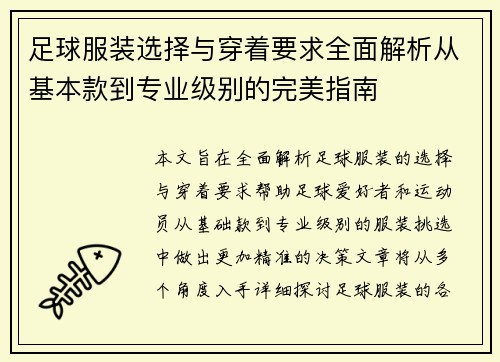 足球服装选择与穿着要求全面解析从基本款到专业级别的完美指南

本文旨在全面解析足球服装的选择与穿着要求帮助足球爱好者和运动员从基础款到专业级别的服装挑选中做出更加精准的决策文章将从多个角度入手详细探讨足球服装的各